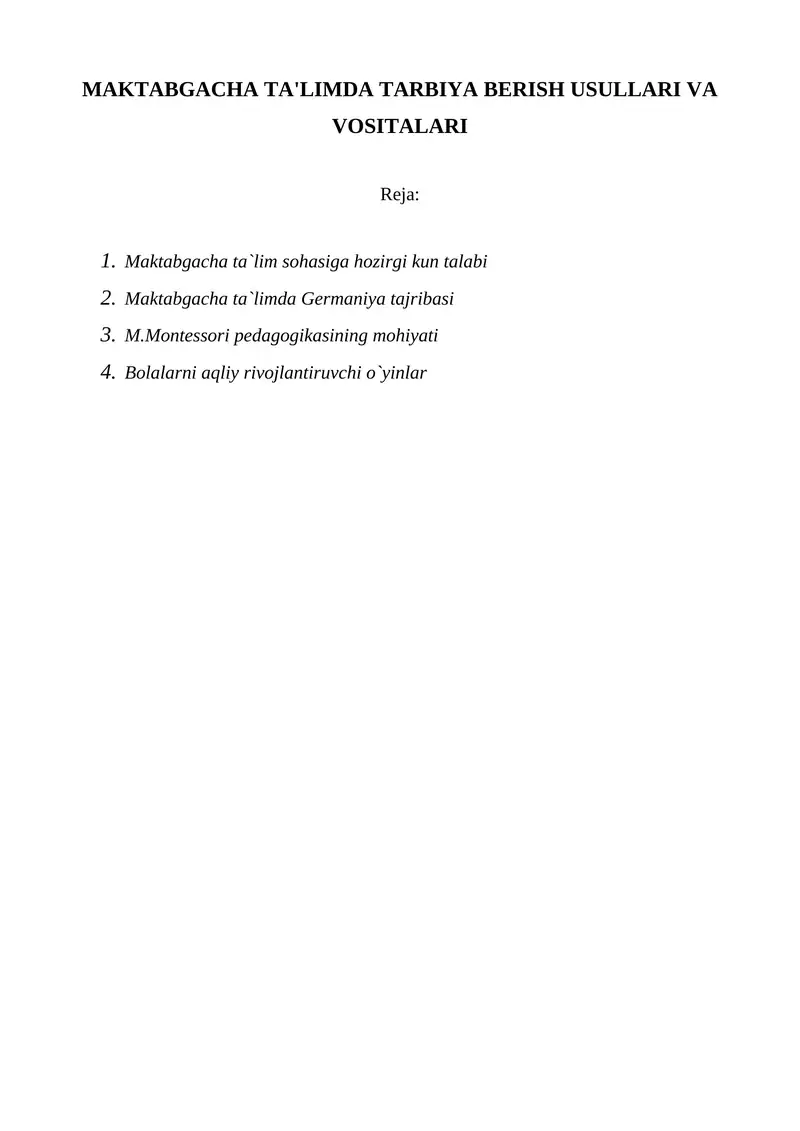 MAKTABGACHA TA'LIMDA TARBIYA BERISH USULLARI VA VOSITALARI

Reja:

1. Maktabgacha ta`lim sohasiga hozirgi kun talabi
2. Maktabgacha ta`limda Germaniya tajribasi
3. M.Montessori pedagogikasining mohiyati
4. Bolalarni aqliy rivojlantiruvchi o`yinlar